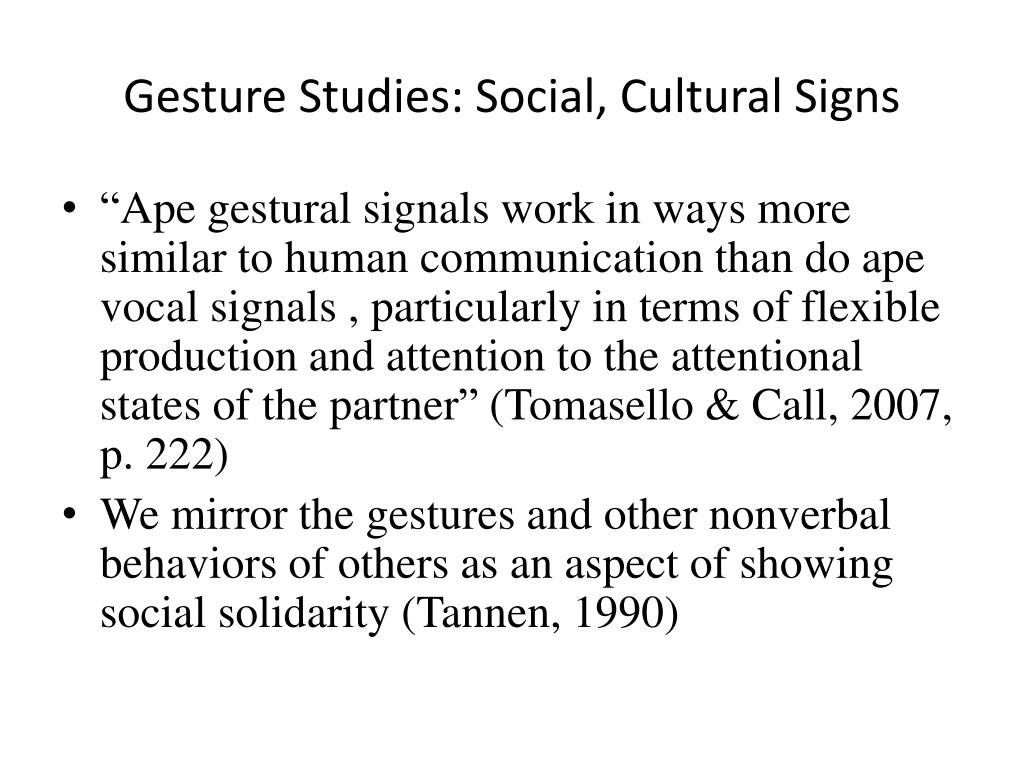 Gesture Studies: Social, Cultural Signs

• “Ape gestural signals work in ways more similar to human communication than do ape vocal signals , particularly in terms of flexible production and attention to the attentional states of the partner” (Tomasello & Call, 2007, p. 222)

• We mirror the gestures and other nonverbal behaviors of others as an aspect of showing social solidarity (Tannen, 1990)